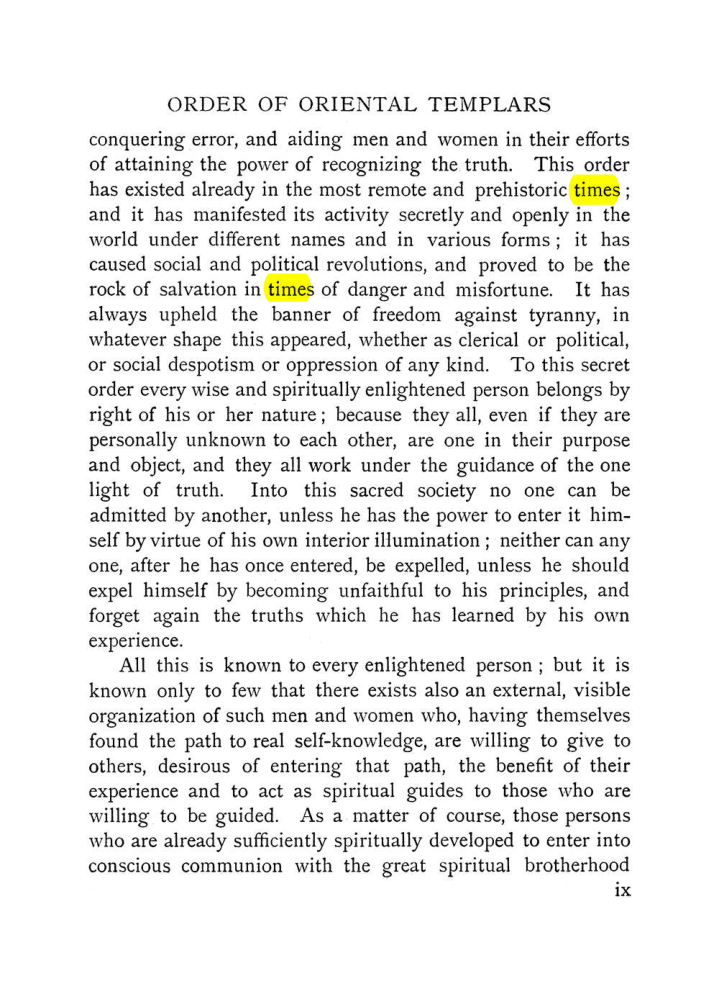 ORDER OF ORIENTAL TEMPLARS

conquering error, and aiding men and women in their efforts of attaining the power of recognizing the truth. This order has existed already in the most remote and prehistoric times; and it has manifested its activity secretly and openly in the world under different names and in various forms; it has caused social and political revolutions, and proved to be the rock of salvation in times of danger and misfortune. It has always upheld the banner of freedom against tyranny, in whatever shape this appeared, whether as clerical or political, or social despotism or oppression of any kind. To this secret order every wise and spiritually enlightened person belongs by right of his or her nature; because they all, even if they are personally unknown to each other, are one in their purpose and object, and they all work under the guidance of the one light of truth. Into this sacred society no one can be admitted by another, unless he has the power to enter it himself by virtue of his own interior illumination; neither can any one, after he has once entered, be expelled, unless he should expel himself by becoming unfaithful to his principles, and forget again the truths which he has learned by his own experience.

All this is known to every enlightened person; but it is known only to few that there exists also an external, visible organization of such men and women who, having themselves found the path to real self-knowledge, are willing to give to others, desirous of entering that path, the benefit of their experience and to act as spiritual guides to those who are willing to be guided. As a matter of course, those persons who are already sufficiently spiritually developed to enter into conscious communion with the great spiritual brotherhood

ix